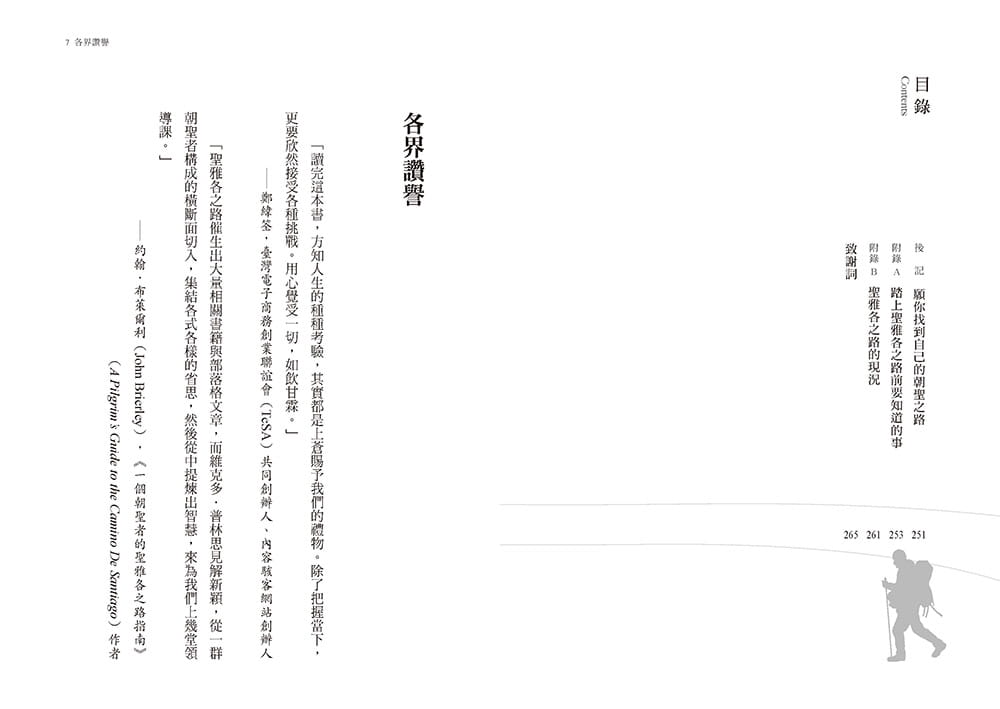 7 各界讚譽

目錄
Contents

後記 願你找到自己的朝聖之路 251

附錄A 踏上聖雅各之路前要知道的事 253

附錄B 聖雅各之路的現況 261

致謝詞 265

各界讚譽

「讀完這本書，方知人生的種種考驗，其實都是上蒼賜予我們的禮物。除了把握當下，更要欣然接受各種挑戰。用心覺受一切，如飲甘霖。」

——鄭緯筌，臺灣電子商務創業聯誼會（TeSA）共同創辦人、內容駭客網站創辦人

「聖雅各之路催生出大量相關書籍與部落格文章，而維克多．普林思見解新穎，從一群朝聖者構成的橫斷面切入，集結各式各樣的省思，然後從中提煉出智慧，來為我們上幾堂領導課。」

——約翰．布萊爾利（John Brierley），《一個朝聖者的聖雅各之路指南》（A Pilgrim's Guide to the Camino De Santiago）作者